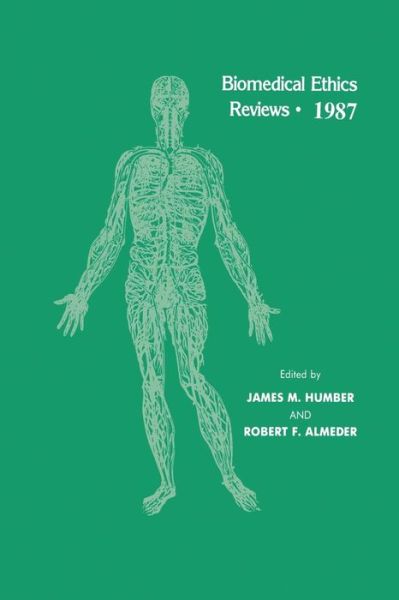 Biomedical Ethics Reviews • 1987

Edited by
JAMES M. HUMBER
AND
ROBERT F. ALMEDER